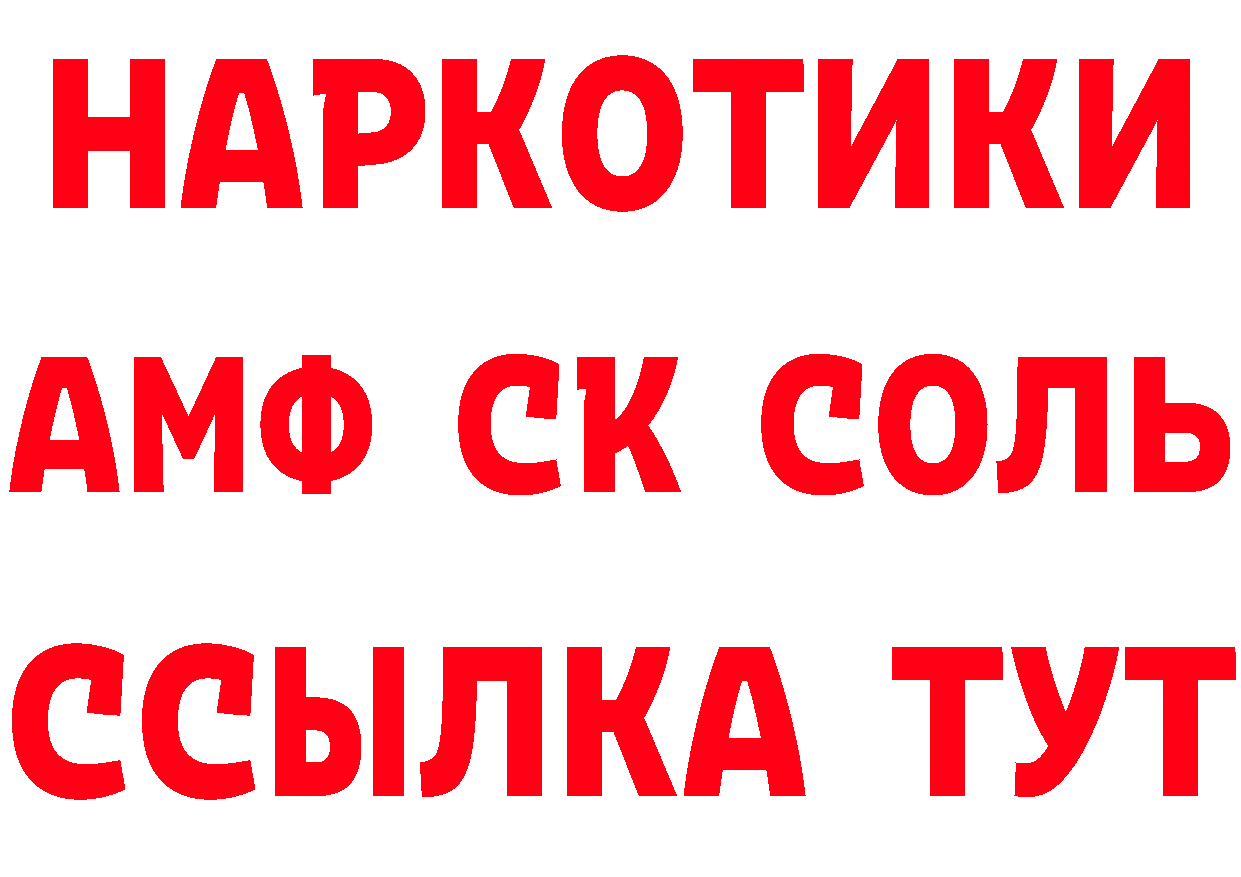 НАРКОТИКИ
АМФ СК СОЛЬ
ССЫЛКА ТУТ